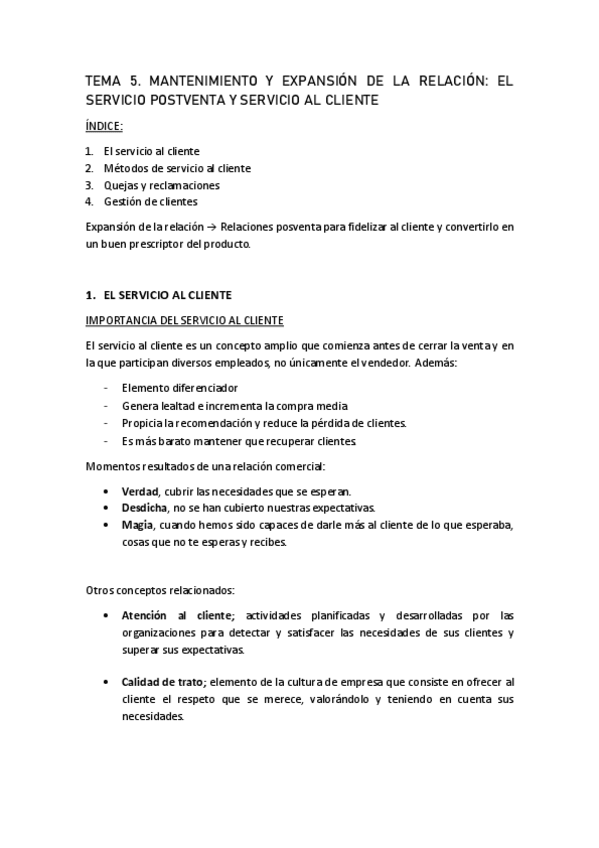 TEMA 5. MANTENIMIENTO Y EXPANSIÓN DE LA RELACIÓN: EL SERVICIO POSTVENTA Y SERVICIO AL CLIENTE

ÍNDICE:

1. El servicio al cliente
2. Métodos de servicio al cliente
3. Quejas y reclamaciones
4. Gestión de clientes

Expansión de la relación → Relaciones posventa para fidelizar al cliente y convertirlo en un buen prescriptor del producto.

1. EL SERVICIO AL CLIENTE

IMPORTANCIA DEL SERVICIO AL CLIENTE

El servicio al cliente es un concepto amplio que comienza antes de cerrar la venta y en la que participan diversos empleados, no únicamente el vendedor. Además:

- Elemento diferenciador
- Genera lealtad e incrementa la compra media
- Propicia la recomendación y reduce la pérdida de clientes.
- Es más barato mantener que recuperar clientes.

Momentos resultados de una relación comercial:

• Verdad, cubrir las necesidades que se esperan.
• Desdicha, no se han cubierto nuestras expectativas.
• Magia, cuando hemos sido capaces de darle más al cliente de lo que esperaba, cosas que no te esperas y recibes.

Otros conceptos relacionados:

• Atención al cliente; actividades planificadas y desarrolladas por las organizaciones para detectar y satisfacer las necesidades de sus clientes y superar sus expectativas.

• Calidad de trato; elemento de la cultura de empresa que consiste en ofrecer al cliente el respeto que se merece, valorándolo y teniendo en cuenta sus necesidades.